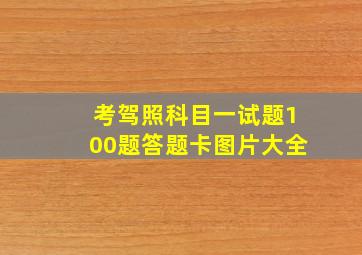 考驾照科目一试题100题答题卡图片大全